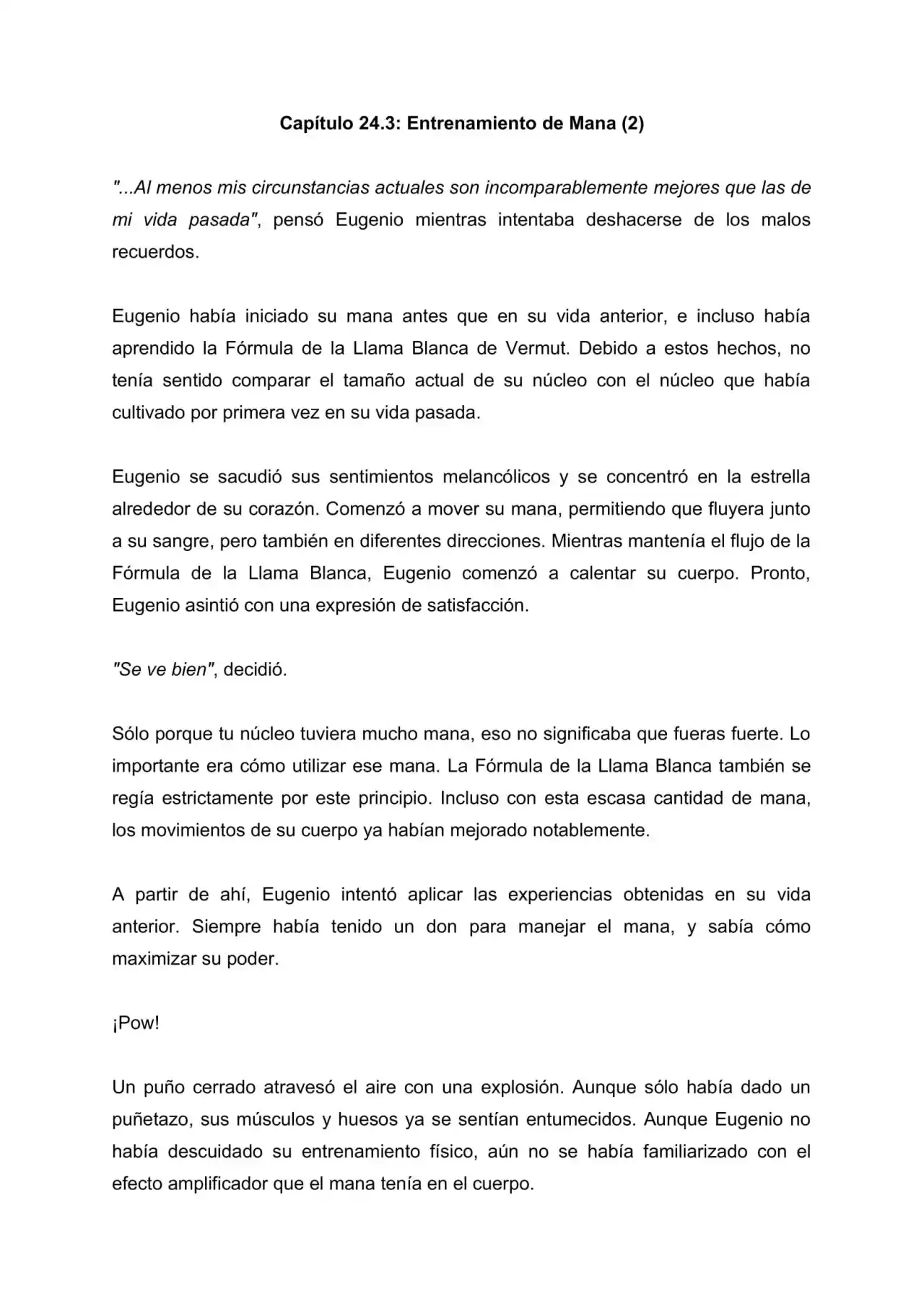 Capítulo 24.3: Entrenamiento de Mana (2)

"...Al menos mis circunstancias actuales son incomparablemente mejores que las de mi vida pasada", pensó Eugenio mientras intentaba deshacerse de los malos recuerdos.

Eugenio había iniciado su mana antes que en su vida anterior, e incluso había aprendido la Fórmula de la Llama Blanca de Vermut. Debido a estos hechos, no tenía sentido comparar el tamaño actual de su núcleo con el núcleo que había cultivado por primera vez en su vida pasada.

Eugenio se sacudió sus sentimientos melancólicos y se concentró en la estrella alrededor de su corazón. Comenzó a mover su mana, permitiendo que fluyera junto a su sangre, pero también en diferentes direcciones. Mientras mantenía el flujo de la Fórmula de la Llama Blanca, Eugenio comenzó a calentar su cuerpo. Pronto, Eugenio asintió con una expresión de satisfacción.

"Se ve bien", decidió.

Sólo porque tu núcleo tuviera mucho mana, eso no significaba que fueras fuerte. Lo importante era cómo utilizar ese mana. La Fórmula de la Llama Blanca también se regía estrictamente por este principio. Incluso con esta escasa cantidad de mana, los movimientos de su cuerpo ya habían mejorado notablemente.

A partir de ahí, Eugenio intentó aplicar las experiencias obtenidas en su vida anterior. Siempre había tenido un don para manejar el mana, y sabía cómo maximizar su poder.

¡Pow!

Un puño cerrado atravesó el aire con una explosión. Aunque sólo había dado un puñetazo, sus músculos y huesos ya se sentían entumecidos. Aunque Eugenio no había descuidado su entrenamiento físico, aún no se había familiarizado con el efecto amplificador que el mana tenía en el cuerpo.